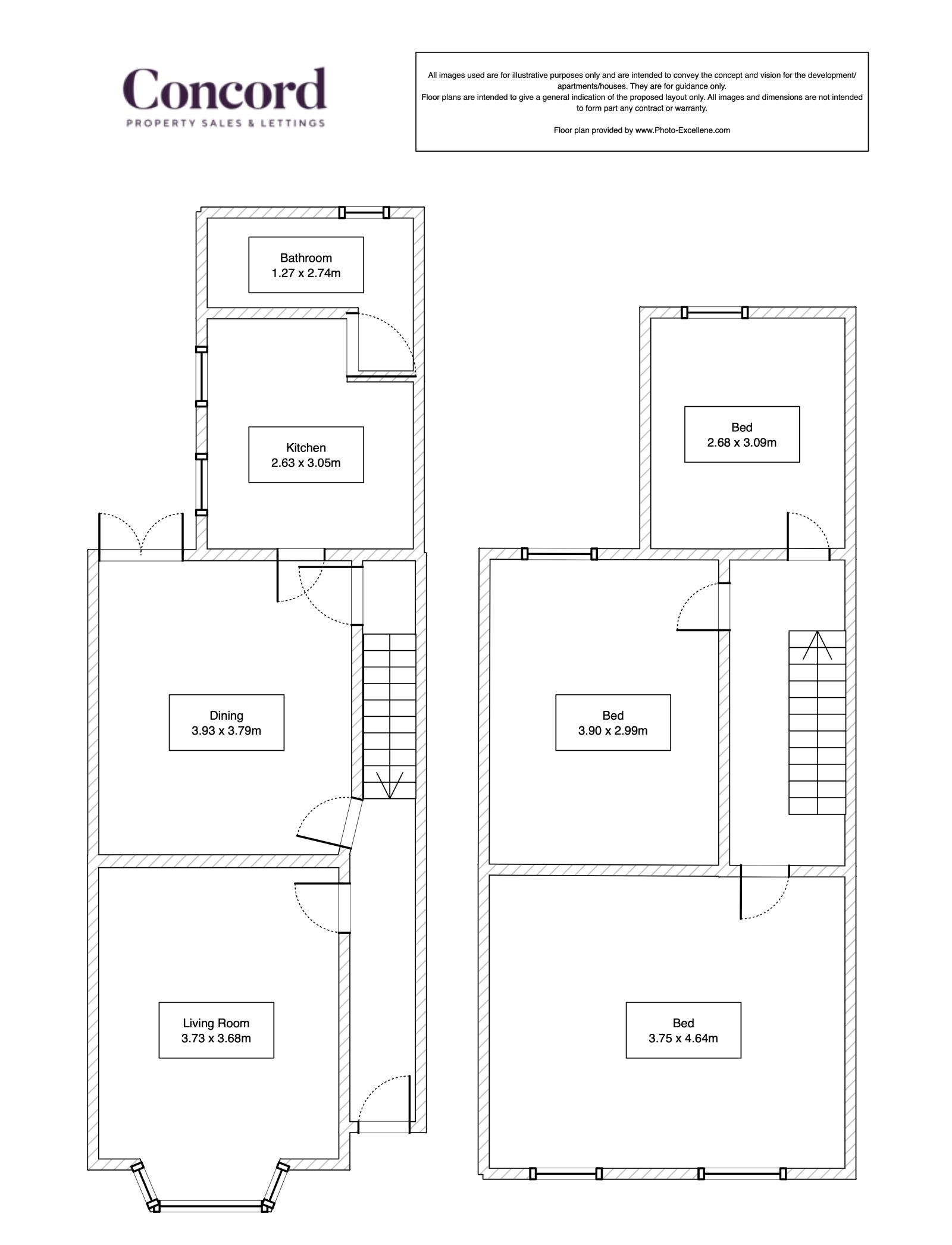 Concord
PROPERTY SALES & LETTINGS

All images used are for illustrative purposes only and are intended to convey the concept and vision for the development/ apartments/houses. They are for guidance only.
Floor plans are intended to give a general indication of the proposed layout only. All images and dimensions are not intended to form part any contract or warranty.

Floor plan provided by www.Photo-Excellene.com

Bathroom
1.27 x 2.74m

Kitchen
2.63 x 3.05m

Dining
3.93 x 3.79m

Living Room
3.73 x 3.68m

Bed
2.68 x 3.09m

Bed
3.90 x 2.99m

Bed
3.75 x 4.64m